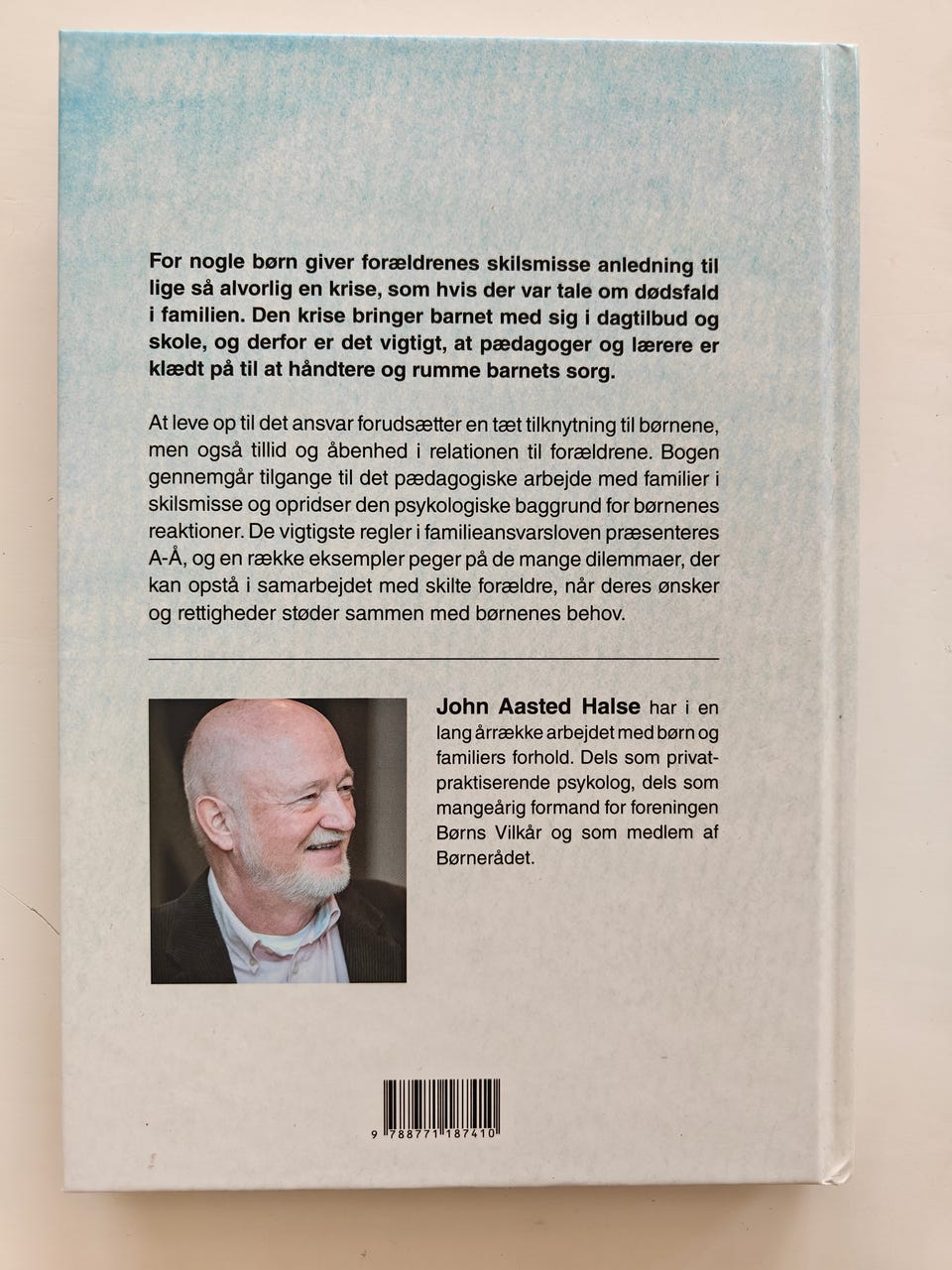 For nogle børn giver forældrenes skilsmisse anledning til lige så alvorlig en krise, som hvis der var tale om dødsfald i familien. Den krise bringer barnet med sig i dagtilbud og skole, og derfor er det vigtigt, at pædagoger og lærere er klædt på til at håndtere og rumme barnets sorg.

At leve op til det ansvar forudsætter en tæt tilknytning til børnene, men også tillid og åbenhed i relationen til forældrene. Bogen gennemgår tilgange til det pædagogiske arbejde med familier i skilsmisse og opridser den psykologiske baggrund for børnenes reaktioner. De vigtigste regler i familieansvarsloven præsenteres A-Å, og en række eksempler peger på de mange dilemmaer, der kan opstå i samarbejdet med skilte forældre, når deres ønsker og rettigheder støder sammen med børnenes behov.

John Aasted Halse har i en lang årrække arbejdet med børn og familiers forhold. Dels som privatpraktiserende psykolog, dels som mangeårig formand for foreningen Børns Vilkår og som medlem af Børnerådet.

9 788771 187410